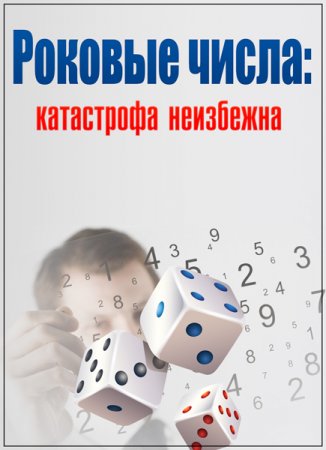 Роковые числа:
катастрофа неизбежна